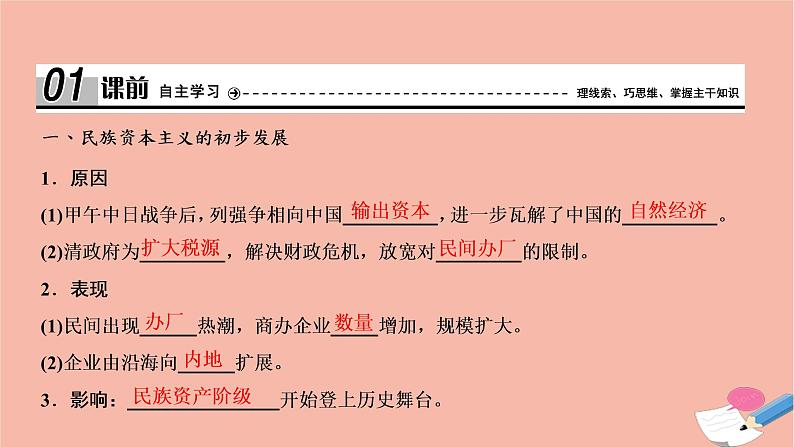 01 课前 自主学习 理线索、巧思维、掌握主干知识

一、民族资本主义的初步发展

1．原因

(1)甲午中日战争后，列强争相向中国输出资本，进一步瓦解了中国的自然经济。

(2)清政府为扩大税源，解决财政危机，放宽对民间办厂的限制。

2．表现

(1)民间出现办厂热潮，商办企业数量增加，规模扩大。

(2)企业由沿海向内地扩展。

3．影响：民族资产阶级开始登上历史舞台。